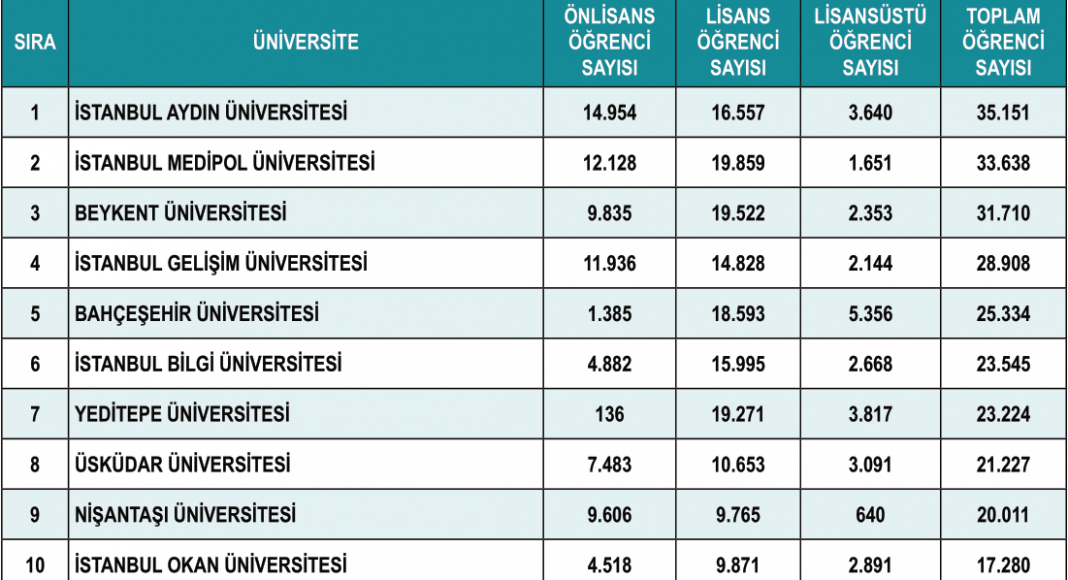 | SIRA | ÜNİVERSİTE | ÖNLİSANS ÖĞRENCİ SAYISI | LİSANS ÖĞRENCİ SAYISI | LİSANSÜSTÜ ÖĞRENCİ SAYISI | TOPLAM ÖĞRENCİ SAYISI |
|---|---|---|---|---|---|
| 1 | İSTANBUL AYDIN ÜNİVERSİTESİ | 14.954 | 16.557 | 3.640 | 35.151 |
| 2 | İSTANBUL MEDİPOL ÜNİVERSİTESİ | 12.128 | 19.859 | 1.651 | 33.638 |
| 3 | BEYKENT ÜNİVERSİTESİ | 9.835 | 19.522 | 2.353 | 31.710 |
| 4 | İSTANBUL GELİŞİM ÜNİVERSİTESİ | 11.936 | 14.828 | 2.144 | 28.908 |
| 5 | BAHÇEŞEHİR ÜNİVERSİTESİ | 1.385 | 18.593 | 5.356 | 25.334 |
| 6 | İSTANBUL BİLGİ ÜNİVERSİTESİ | 4.882 | 15.995 | 2.668 | 23.545 |
| 7 | YEDİTEPE ÜNİVERSİTESİ | 136 | 19.271 | 3.817 | 23.224 |
| 8 | ÜSKÜDAR ÜNİVERSİTESİ | 7.483 | 10.653 | 3.091 | 21.227 |
| 9 | NİŞANTAŞI ÜNİVERSİTESİ | 9.606 | 9.765 | 640 | 20.011 |
| 10 | İSTANBUL OKAN ÜNİVERSİTESİ | 4.518 | 9.871 | 2.891 | 17.280 |